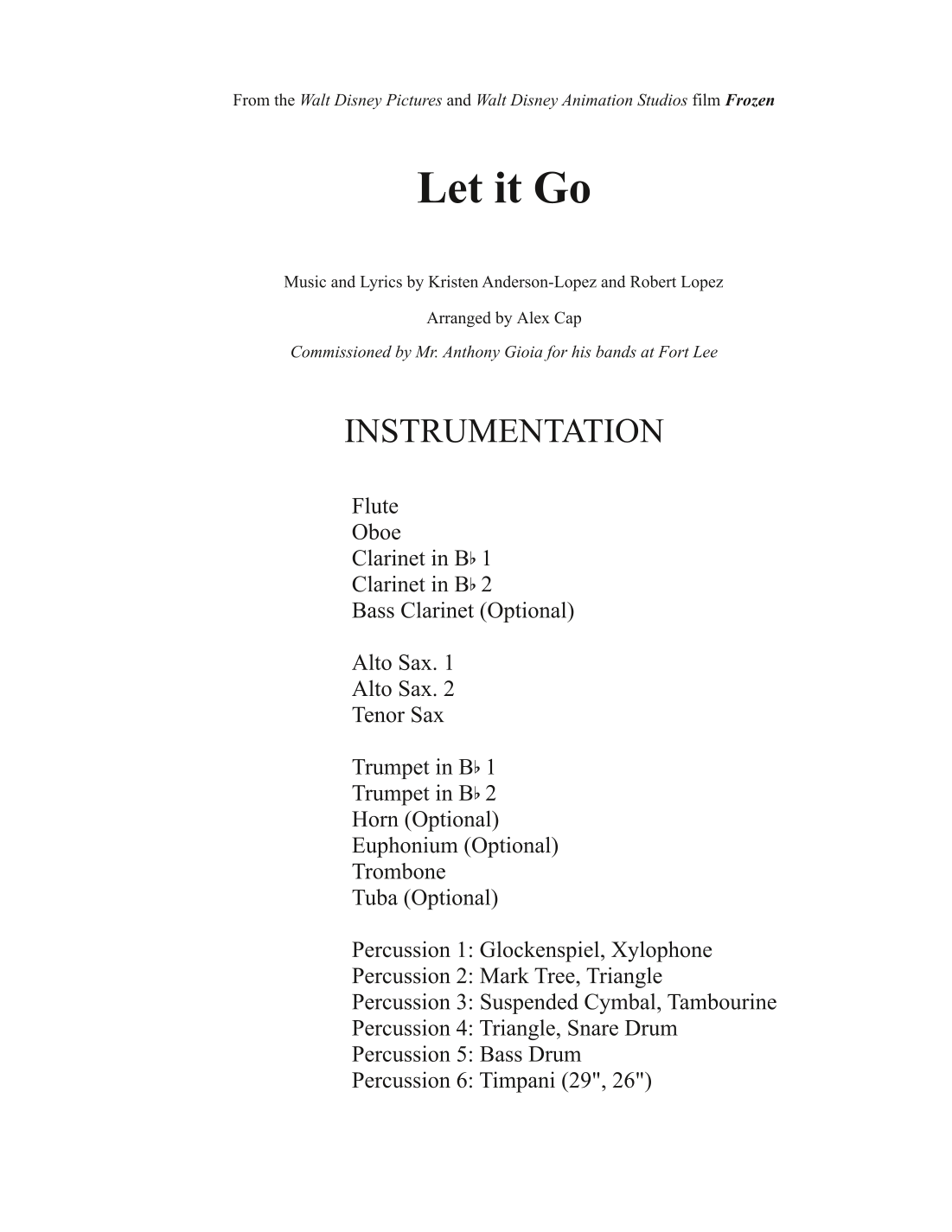 From the Walt Disney Pictures and Walt Disney Animation Studios film Frozen

Let it Go

Music and Lyrics by Kristen Anderson-Lopez and Robert Lopez

Arranged by Alex Cap

Commissioned by Mr. Anthony Gioia for his bands at Fort Lee

INSTRUMENTATION

Flute
Oboe
Clarinet in B♭ 1
Clarinet in B♭ 2
Bass Clarinet (Optional)

Alto Sax. 1
Alto Sax. 2
Tenor Sax

Trumpet in B♭ 1
Trumpet in B♭ 2
Horn (Optional)
Euphonium (Optional)
Trombone
Tuba (Optional)

Percussion 1: Glockenspiel, Xylophone
Percussion 2: Mark Tree, Triangle
Percussion 3: Suspended Cymbal, Tambourine
Percussion 4: Triangle, Snare Drum
Percussion 5: Bass Drum
Percussion 6: Timpani (29", 26")